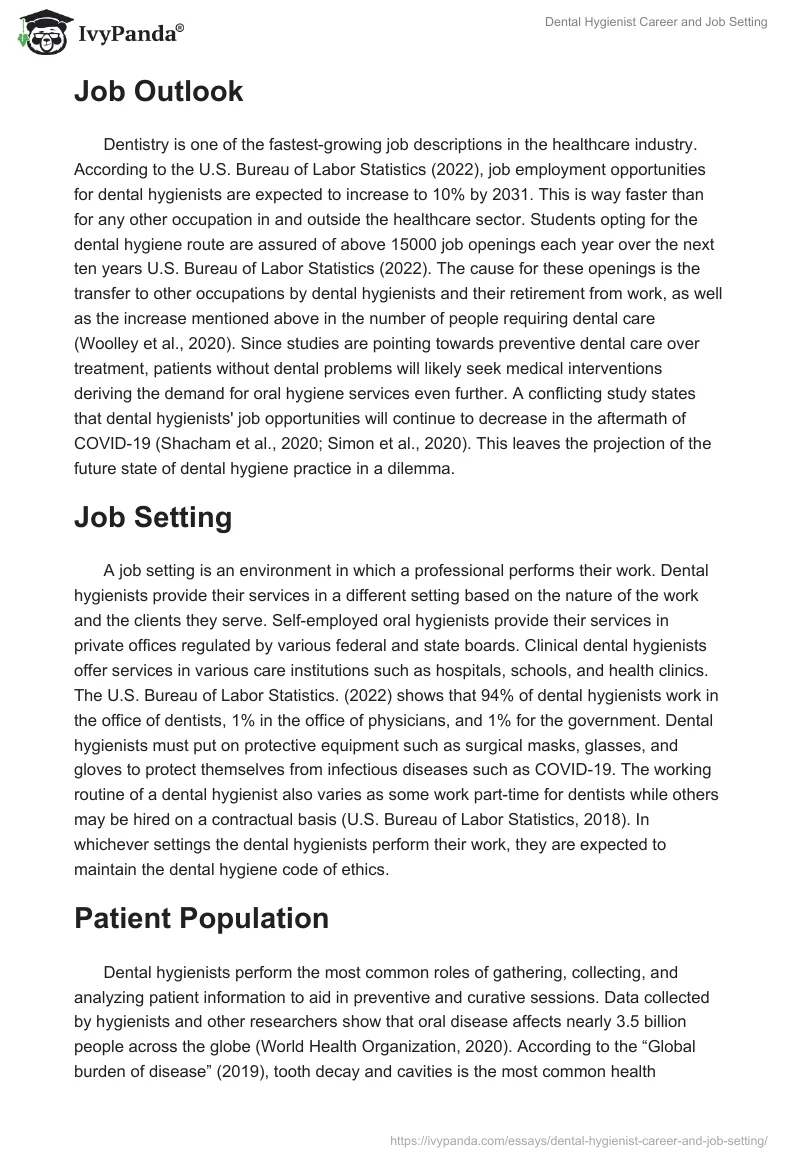 IvyPanda®

Dental Hygienist Career and Job Setting

Job Outlook

Dentistry is one of the fastest-growing job descriptions in the healthcare industry. According to the U.S. Bureau of Labor Statistics (2022), job employment opportunities for dental hygienists are expected to increase to 10% by 2031. This is way faster than for any other occupation in and outside the healthcare sector. Students opting for the dental hygiene route are assured of above 15000 job openings each year over the next ten years U.S. Bureau of Labor Statistics (2022). The cause for these openings is the transfer to other occupations by dental hygienists and their retirement from work, as well as the increase mentioned above in the number of people requiring dental care (Woolley et al., 2020). Since studies are pointing towards preventive dental care over treatment, patients without dental problems will likely seek medical interventions deriving the demand for oral hygiene services even further. A conflicting study states that dental hygienists' job opportunities will continue to decrease in the aftermath of COVID-19 (Shacham et al., 2020; Simon et al., 2020). This leaves the projection of the future state of dental hygiene practice in a dilemma.

Job Setting

A job setting is an environment in which a professional performs their work. Dental hygienists provide their services in a different setting based on the nature of the work and the clients they serve. Self-employed oral hygienists provide their services in private offices regulated by various federal and state boards. Clinical dental hygienists offer services in various care institutions such as hospitals, schools, and health clinics. The U.S. Bureau of Labor Statistics. (2022) shows that 94% of dental hygienists work in the office of dentists, 1% in the office of physicians, and 1% for the government. Dental hygienists must put on protective equipment such as surgical masks, glasses, and gloves to protect themselves from infectious diseases such as COVID-19. The working routine of a dental hygienist also varies as some work part-time for dentists while others may be hired on a contractual basis (U.S. Bureau of Labor Statistics, 2018). In whichever settings the dental hygienists perform their work, they are expected to maintain the dental hygiene code of ethics.

Patient Population

Dental hygienists perform the most common roles of gathering, collecting, and analyzing patient information to aid in preventive and curative sessions. Data collected by hygienists and other researchers show that oral disease affects nearly 3.5 billion people across the globe (World Health Organization, 2020). According to the “Global burden of disease” (2019), tooth decay and cavities is the most common health

https://ivypanda.com/essays/dental-hygienist-career-and-job-setting/